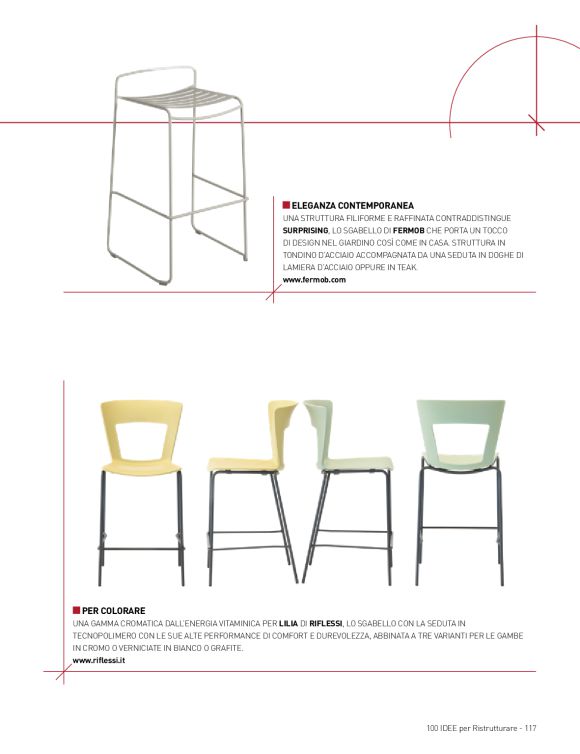 ELEGANZA CONTEMPORANEA
UNA STRUTTURA FILIFORME E RAFFINATA CONTRADDISTINGUE SURPRISING, LO SGABELLO DI FERMOB CHE PORTA UN TOCCO DI DESIGN NEL GIARDINO COSÌ COME IN CASA. STRUTTURA IN TONDINO D'ACCIAIO ACCOMPAGNATA DA UNA SEDUTA IN DOGHE DI LAMIERA D'ACCIAIO OPPURE IN TEAK.
www.fermob.com

PER COLORARE
UNA GAMMA CROMATICA DALL'ENERGIA VITAMINICA PER LILIA DI RIFLESSI, LO SGABELLO CON LA SEDUTA IN TECNOPOLIMERO CON LE SUE ALTE PERFORMANCE DI COMFORT E DUREVOLEZZA, ABBINATA A TRE VARIANTI PER LE GAMBE IN CROMO O VERNICIATE IN BIANCO O GRAFITE.
www.riflessi.it

100 IDEE per Ristrutturare - 117